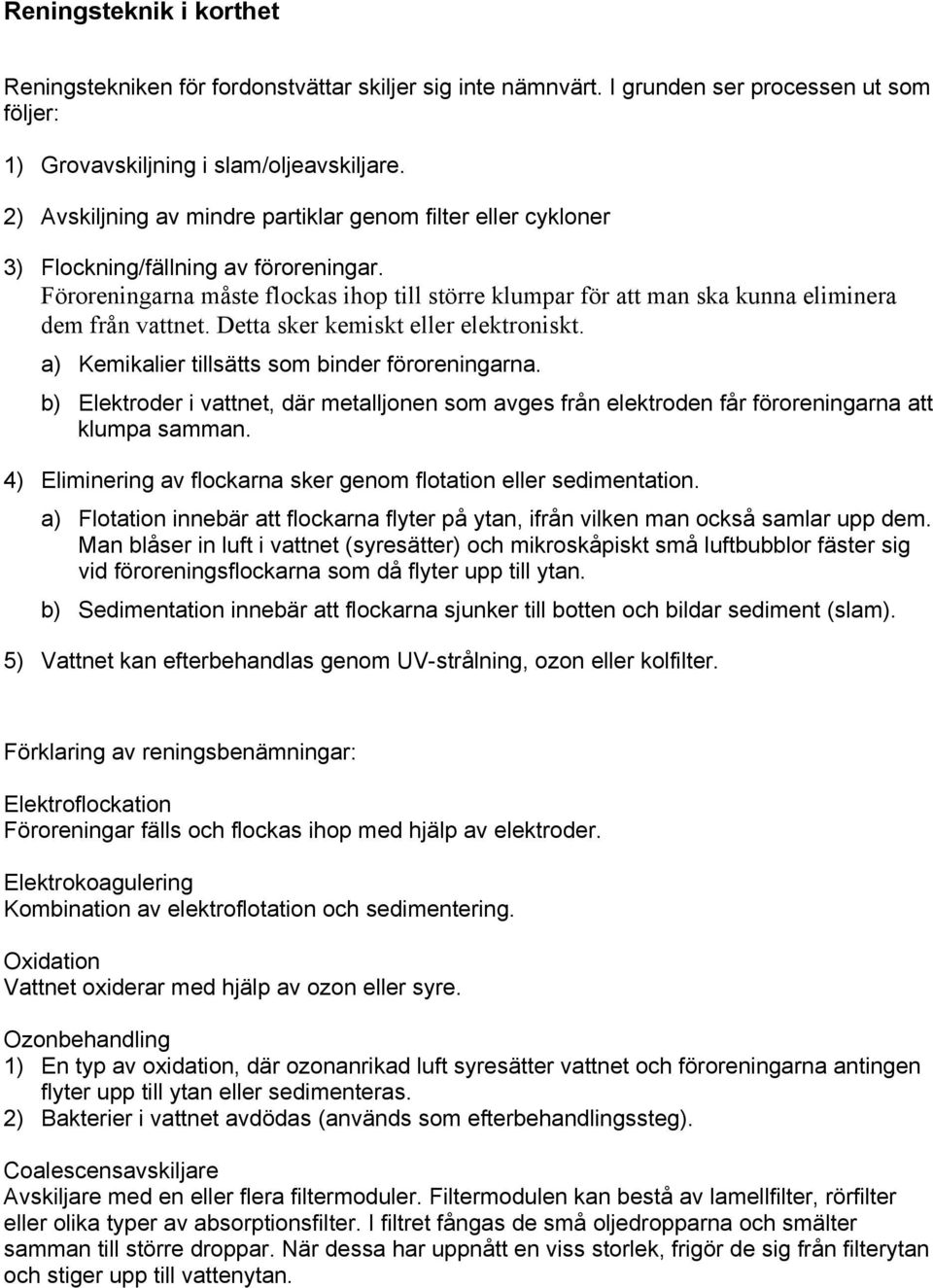 Reningsteknik i korthet

Reningstekniken för fordonstvättar skiljer sig inte nämnvärt. I grunden ser processen ut som följer:

1) Grovavskiljning i slam/oljeavskiljare.

2) Avskiljning av mindre partiklar genom filter eller cykloner

3) Flockning/fällning av föroreningar.
Föroreningarna måste flockas ihop till större klumpar för att man ska kunna eliminera dem från vattnet. Detta sker kemiskt eller elektroniskt.

a) Kemikalier tillsätts som binder föroreningarna.

b) Elektroder i vattnet, där metalljonen som avges från elektroden får föroreningarna att klumpa samman.

4) Eliminering av flockarna sker genom flotation eller sedimentation.

a) Flotation innebär att flockarna flyter på ytan, ifrån vilken man också samlar upp dem. Man blåser in luft i vattnet (syresätter) och mikroskåpiskt små luftbubblor fäster sig vid föroreningsflockarna som då flyter upp till ytan.

b) Sedimentation innebär att flockarna sjunker till botten och bildar sediment (slam).

5) Vattnet kan efterbehandlas genom UV-strålning, ozon eller kolfilter.

Förklaring av reningsbenämningar:

Elektroflockation
Föroreningar fälls och flockas ihop med hjälp av elektroder.

Elektrokoagulering
Kombination av elektroflotation och sedimentering.

Oxidation
Vattnet oxiderar med hjälp av ozon eller syre.

Ozonbehandling
1) En typ av oxidation, där ozonanrikad luft syresätter vattnet och föroreningarna antingen flyter upp till ytan eller sedimenteras.
2) Bakterier i vattnet avdödas (används som efterbehandlingssteg).

Coalescensavskiljare
Avskiljare med en eller flera filtermoduler. Filtermodulen kan bestå av lamellfilter, rörfilter eller olika typer av absorptionsfilter. I filtret fångas de små oljedropparna och smälter samman till större droppar. När dessa har uppnått en viss storlek, frigör de sig från filterytan och stiger upp till vattenytan.